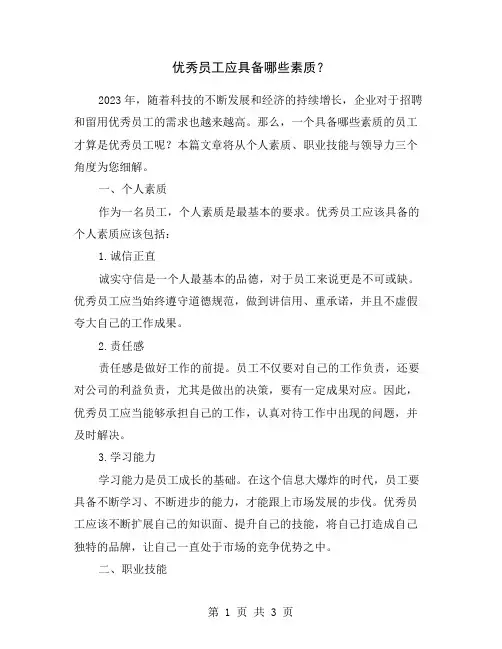 优秀员工应具备哪些素质？

2023年，随着科技的不断发展和经济的持续增长，企业对于招聘和留用优秀员工的需求也越来越高。那么，一个具备哪些素质的员工才算是优秀员工呢？本篇文章将从个人素质、职业技能与领导力三个角度为您细解。

一、个人素质

作为一名员工，个人素质是最基本的要求。优秀员工应该具备的个人素质应该包括：

1.诚信正直

诚实守信是一个人最基本的品德，对于员工来说更是不可或缺。优秀员工应当始终遵守道德规范，做到讲信用、重承诺，并且不虚假夸大自己的工作成果。

2.责任感

责任感是做好工作的前提。员工不仅要对自己的工作负责，还要对公司的利益负责，尤其是做出的决策，要有一定成果对应。因此，优秀员工应当能够承担自己的工作，认真对待工作中出现的问题，并及时解决。

3.学习能力

学习能力是员工成长的基础。在这个信息大爆炸的时代，员工要具备不断学习、不断进步的能力，才能跟上市场发展的步伐。优秀员工应该不断扩展自己的知识面、提升自己的技能，将自己打造成自己独特的品牌，让自己一直处于市场的竞争优势之中。

二、职业技能

第 1 页 共 3 页